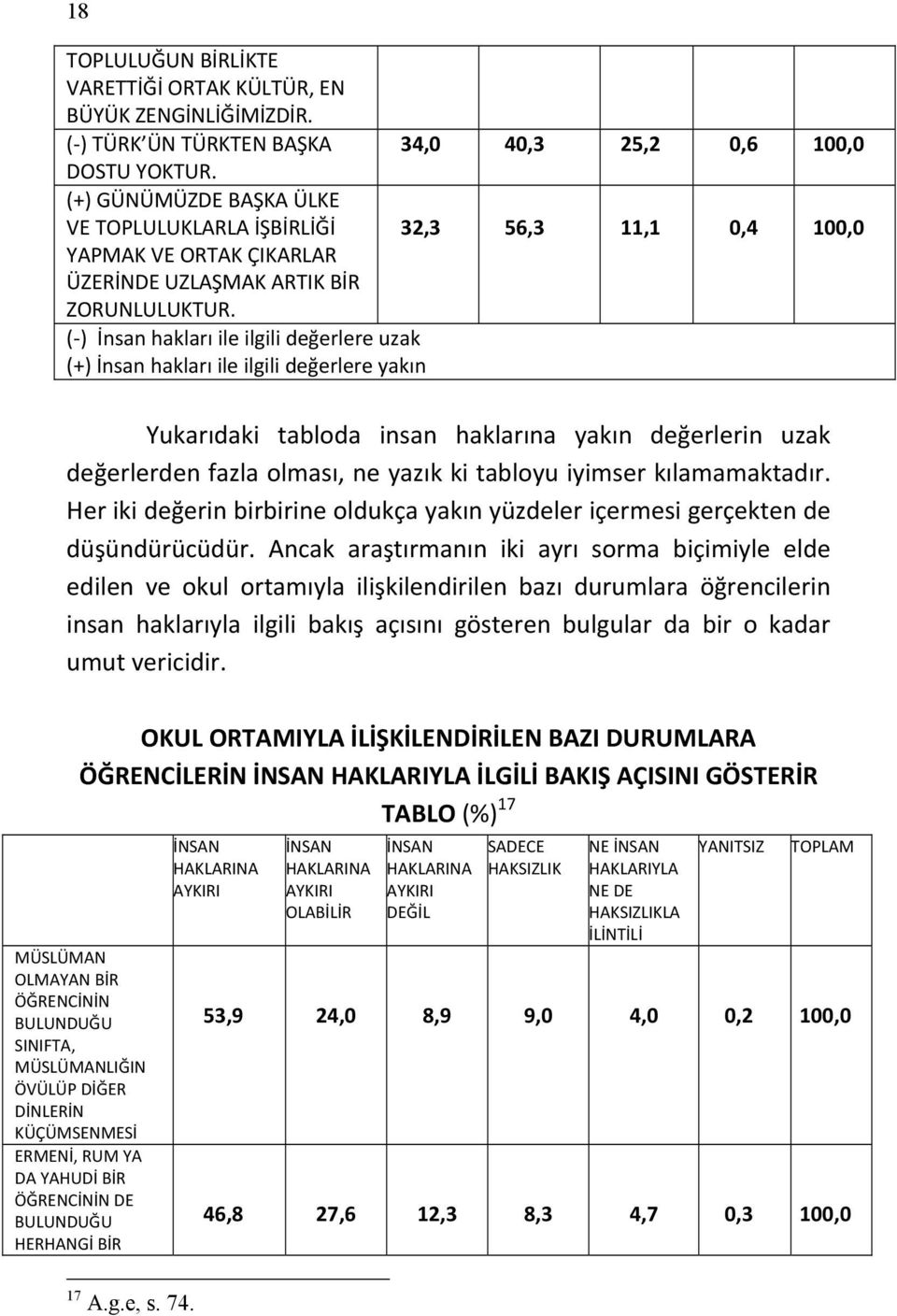 18

| | | | | | |
|---|---|---|---|---|---|
| TOPLULUĞUN BİRLİKTE VARETTİĞİ ORTAK KÜLTÜR, EN BÜYÜK ZENGİNLİĞİMİZDİR. | | | | | |
| (-) TÜRK'ÜN TÜRKTEN BAŞKA DOSTU YOKTUR. | 34,0 | 40,3 | 25,2 | 0,6 | 100,0 |
| (+) GÜNÜMÜZDE BAŞKA ÜLKE VE TOPLULUKLARLA İŞBİRLİĞİ YAPMAK VE ORTAK ÇIKARLAR ÜZERİNDE UZLAŞMAK ARTIK BİR ZORUNLULUKTUR. | 32,3 | 56,3 | 11,1 | 0,4 | 100,0 |
| (-) İnsan hakları ile ilgili değerlere uzak (+) İnsan hakları ile ilgili değerlere yakın | | | | | |

Yukarıdaki tabloda insan haklarına yakın değerlerin uzak değerlerden fazla olması, ne yazık ki tabloyu iyimser kılamamaktadır. Her iki değerin birbirine oldukça yakın yüzdeler içermesi gerçekten de düşündürücüdür. Ancak araştırmanın iki ayrı sorma biçimiyle elde edilen ve okul ortamıyla ilişkilendirilen bazı durumlara öğrencilerin insan haklarıyla ilgili bakış açısını gösteren bulgular da bir o kadar umut vericidir.

OKUL ORTAMIYLA İLİŞKİLENDİRİLEN BAZI DURUMLARA ÖĞRENCİLERİN İNSAN HAKLARIYLA İLGİLİ BAKIŞ AÇISINI GÖSTERİR TABLO (%) $^{17}$

| | İNSAN HAKLARINA AYKIRI | İNSAN HAKLARINA AYKIRI OLABİLİR | İNSAN HAKLARINA AYKIRI DEĞİL | SADECE HAKSIZLIK | NE İNSAN HAKLARIYLA NE DE HAKSIZLIKLA İLİNTİLİ | YANITSIZ | TOPLAM |
|---|---|---|---|---|---|---|---|
| MÜSLÜMAN OLMAYAN BİR ÖĞRENCİNİN BULUNDUĞU SINIFTA, MÜSLÜMANLIĞIN ÖVÜLÜP DİĞER DİNLERİN KÜÇÜMSENMESİ | 53,9 | 24,0 | 8,9 | 9,0 | 4,0 | 0,2 | 100,0 |
| ERMENİ, RUM YA DA YAHUDİ BİR ÖĞRENCİNİN DE BULUNDUĞU HERHANGİ BİR | 46,8 | 27,6 | 12,3 | 8,3 | 4,7 | 0,3 | 100,0 |

$^{17}$ A.g.e, s. 74.